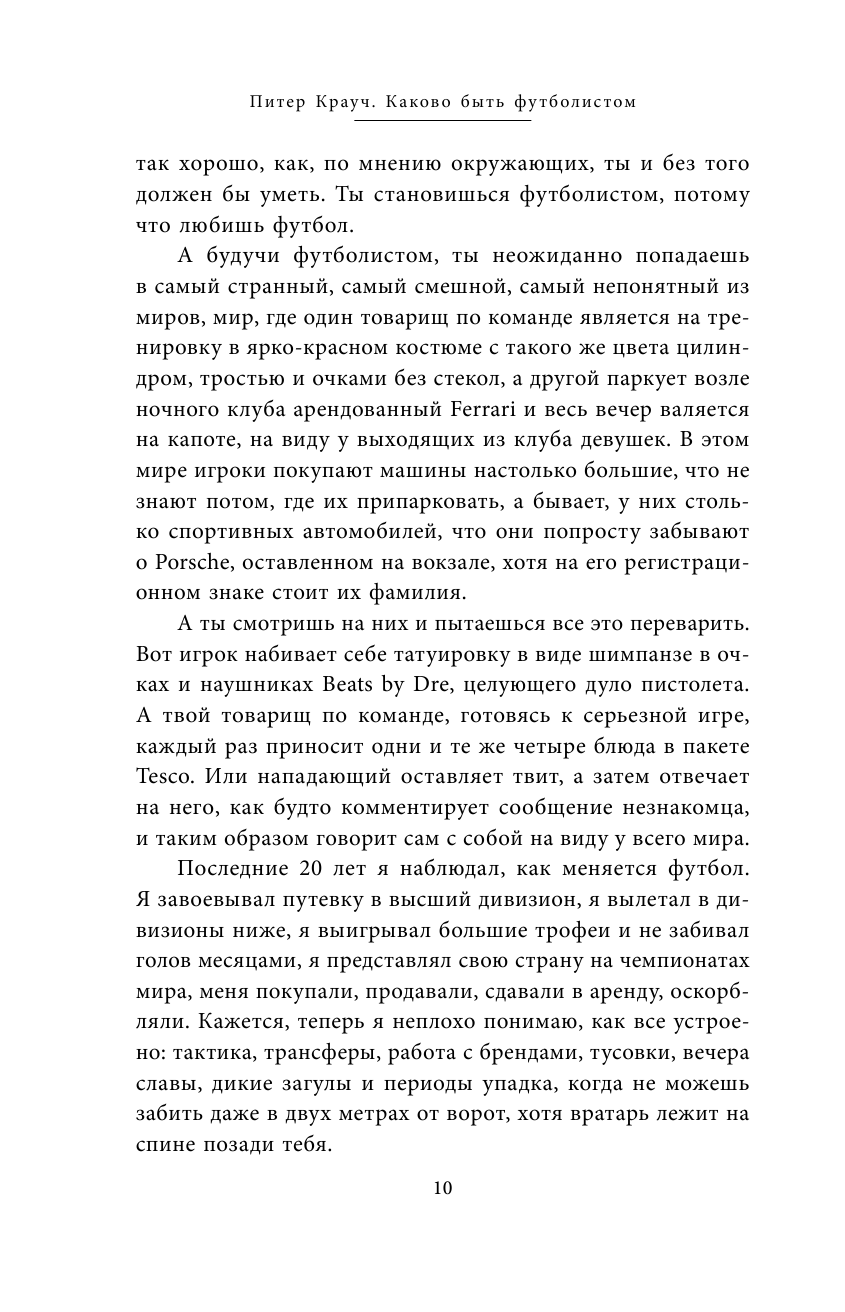 Питер Крауч. Каково быть футболистом

так хорошо, как, по мнению окружающих, ты и без того должен бы уметь. Ты становишься футболистом, потому что любишь футбол.

А будучи футболистом, ты неожиданно попадаешь в самый странный, самый смешной, самый непонятный из миров, мир, где один товарищ по команде является на тренировку в ярко-красном костюме с такого же цвета цилиндром, тростью и очками без стекол, а другой паркует возле ночного клуба арендованный Ferrari и весь вечер валяется на капоте, на виду у выходящих из клуба девушек. В этом мире игроки покупают машины настолько большие, что не знают потом, где их припарковать, а бывает, у них столько спортивных автомобилей, что они попросту забывают о Porsche, оставленном на вокзале, хотя на его регистрационном знаке стоит их фамилия.

А ты смотришь на них и пытаешься все это переварить. Вот игрок набивает себе татуировку в виде шимпанзе в очках и наушниках Beats by Dre, целующего дуло пистолета. А твой товарищ по команде, готовясь к серьезной игре, каждый раз приносит одни и те же четыре блюда в пакете Tesco. Или нападающий оставляет твит, а затем отвечает на него, как будто комментирует сообщение незнакомца, и таким образом говорит сам с собой на виду у всего мира.

Последние 20 лет я наблюдал, как меняется футбол. Я завоевывал путевку в высший дивизион, я вылетал в дивизионы ниже, я выигрывал большие трофеи и не забивал голов месяцами, я представлял свою страну на чемпионатах мира, меня покупали, продавали, сдавали в аренду, оскорбляли. Кажется, теперь я неплохо понимаю, как все устроено: тактика, трансферы, работа с брендами, тусовки, вечера славы, дикие загулы и периоды упадка, когда не можешь забить даже в двух метрах от ворот, хотя вратарь лежит на спине позади тебя.

10